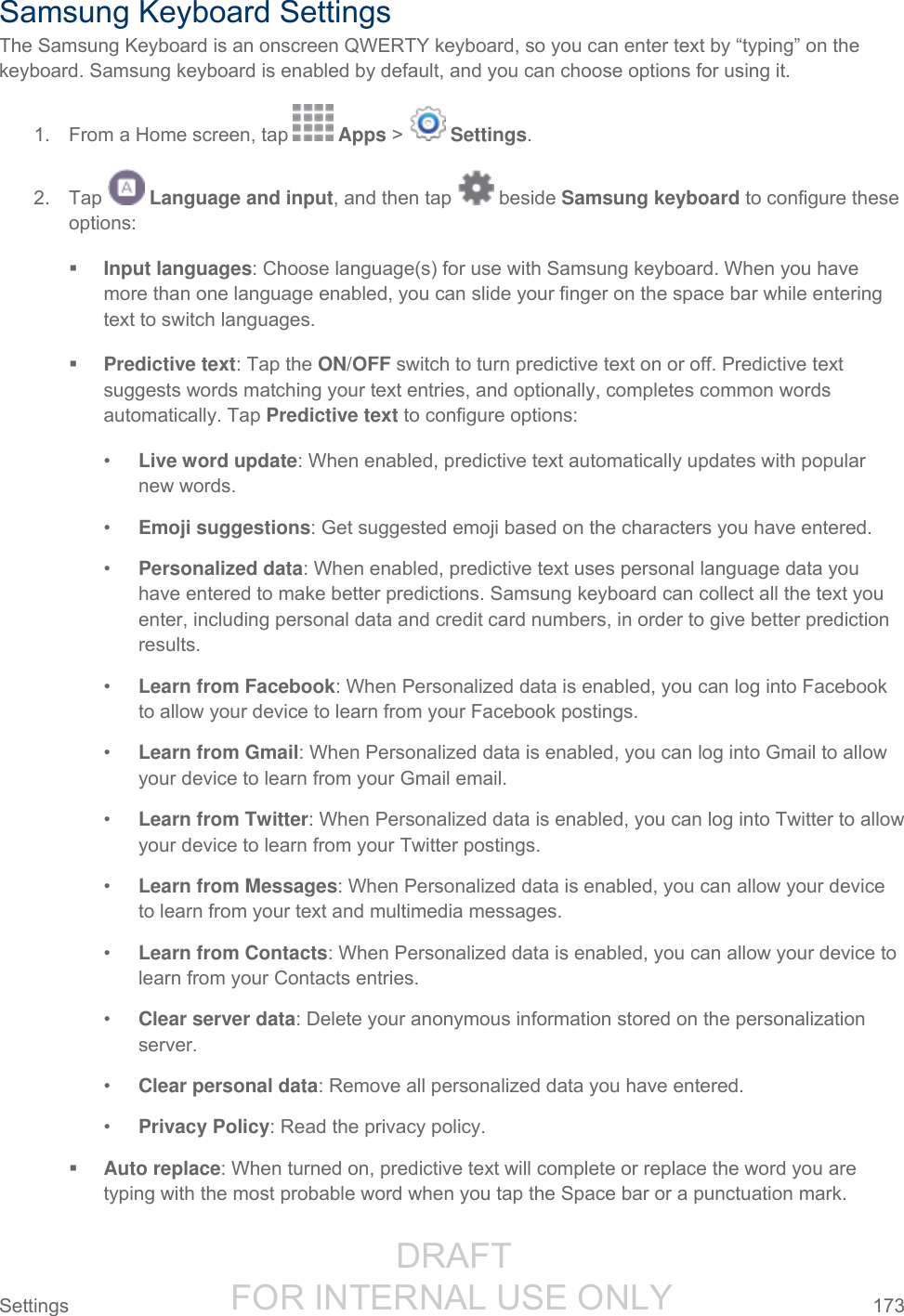 Samsung Keyboard Settings

The Samsung Keyboard is an onscreen QWERTY keyboard, so you can enter text by “typing” on the keyboard. Samsung keyboard is enabled by default, and you can choose options for using it.

1. From a Home screen, tap Apps > Settings.

2. Tap Language and input, and then tap beside Samsung keyboard to configure these options:

▪ Input languages: Choose language(s) for use with Samsung keyboard. When you have more than one language enabled, you can slide your finger on the space bar while entering text to switch languages.

▪ Predictive text: Tap the ON/OFF switch to turn predictive text on or off. Predictive text suggests words matching your text entries, and optionally, completes common words automatically. Tap Predictive text to configure options:

• Live word update: When enabled, predictive text automatically updates with popular new words.

• Emoji suggestions: Get suggested emoji based on the characters you have entered.

• Personalized data: When enabled, predictive text uses personal language data you have entered to make better predictions. Samsung keyboard can collect all the text you enter, including personal data and credit card numbers, in order to give better prediction results.

• Learn from Facebook: When Personalized data is enabled, you can log into Facebook to allow your device to learn from your Facebook postings.

• Learn from Gmail: When Personalized data is enabled, you can log into Gmail to allow your device to learn from your Gmail email.

• Learn from Twitter: When Personalized data is enabled, you can log into Twitter to allow your device to learn from your Twitter postings.

• Learn from Messages: When Personalized data is enabled, you can allow your device to learn from your text and multimedia messages.

• Learn from Contacts: When Personalized data is enabled, you can allow your device to learn from your Contacts entries.

• Clear server data: Delete your anonymous information stored on the personalization server.

• Clear personal data: Remove all personalized data you have entered.

• Privacy Policy: Read the privacy policy.

▪ Auto replace: When turned on, predictive text will complete or replace the word you are typing with the most probable word when you tap the Space bar or a punctuation mark.

DRAFT
FOR INTERNAL USE ONLY

Settings 173